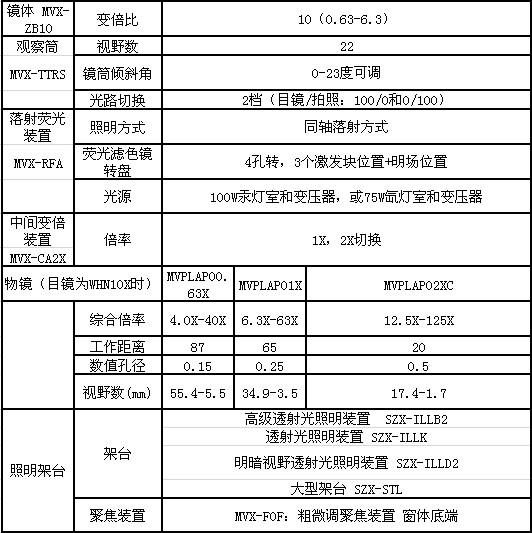 | 镜体 MVX-ZB10 | 变倍比 | 10（0.63-6.3） | | |
|---|---|---|---|---|
| 观察筒 | 视野数 | 22 | | |
| MVX-TTRS | 镜筒倾斜角 | 0-23度可调 | | |
| | 光路切换 | 2档（目镜/拍照：100/0和0/100） | | |
| 落射荧光装置 | 照明方式 | 同轴落射方式 | | |
| MVX-RFA | 荧光滤色镜转盘 | 4孔转，3个激发块位置+明场位置 | | |
| | 光源 | 100W汞灯室和变压器，或75W氙灯室和变压器 | | |
| 中间变倍装置 MVX-CA2X | 倍率 | 1X，2X切换 | | |
| 物镜（目镜为WHN10X时） | | MVPLAPO0.63X | MVPLAPO1X | MVPLAPO2XC |
| | 综合倍率 | 4.0X-40X | 6.3X-63X | 12.5X-125X |
| | 工作距离 | 87 | 65 | 20 |
| | 数值孔径 | 0.15 | 0.25 | 0.5 |
| | 视野数(mm) | 55.4-5.5 | 34.9-3.5 | 17.4-1.7 |
| 照明架台 | 架台 | 高级透射光照明装置 SZX-ILLB2 | | |
| | | 透射光照明装置 SZX-ILLK | | |
| | | 明暗视野透射光照明装置 SZX-ILLD2 | | |
| | | 大型架台 SZX-STL | | |
| | 聚焦装置 | MVX-FOF：粗微调聚焦装置 窗体底端 | | |